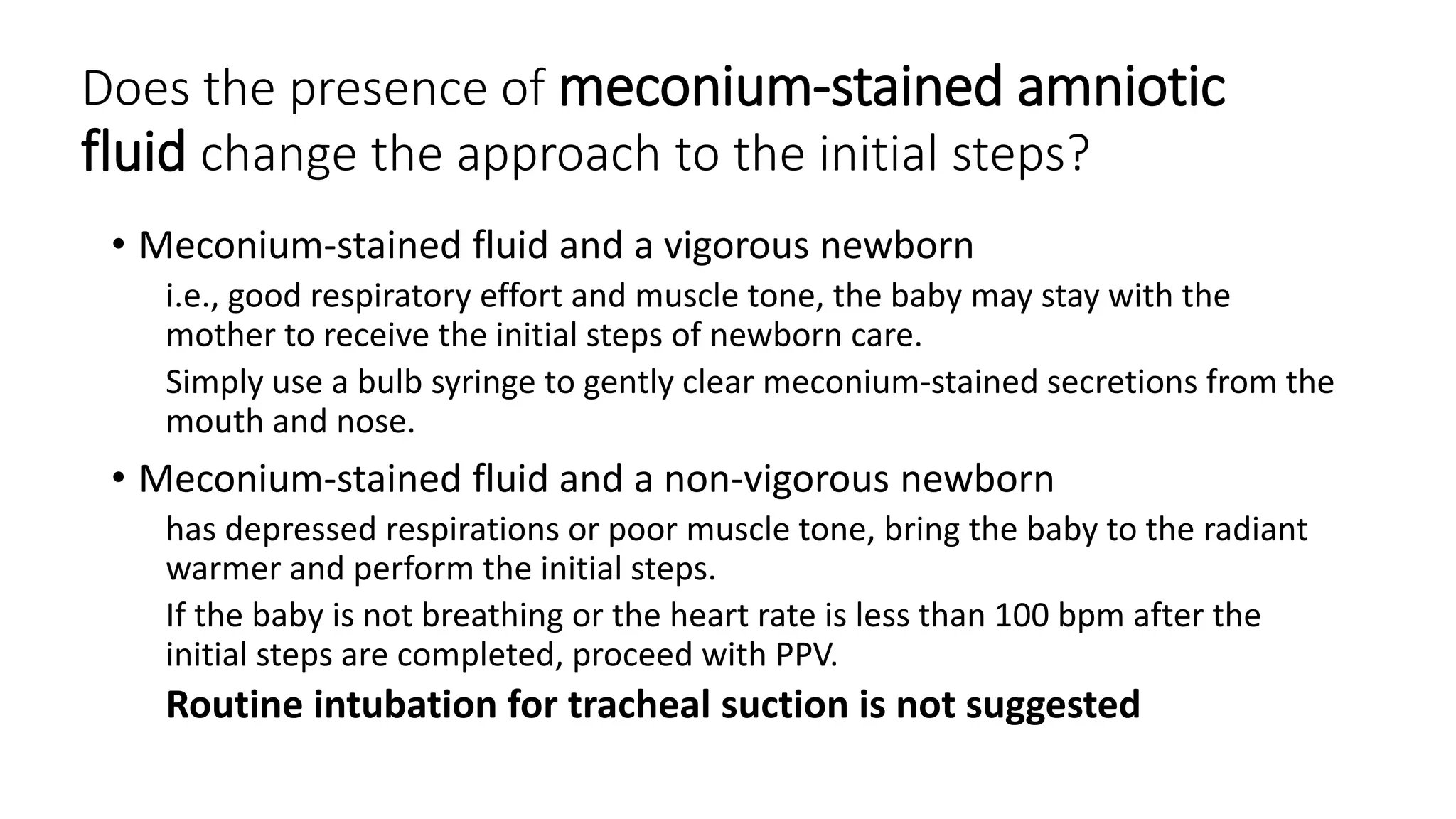 Does the presence of meconium-stained amniotic fluid change the approach to the initial steps?

• Meconium-stained fluid and a vigorous newborn

i.e., good respiratory effort and muscle tone, the baby may stay with the mother to receive the initial steps of newborn care.

Simply use a bulb syringe to gently clear meconium-stained secretions from the mouth and nose.

• Meconium-stained fluid and a non-vigorous newborn

has depressed respirations or poor muscle tone, bring the baby to the radiant warmer and perform the initial steps.

If the baby is not breathing or the heart rate is less than 100 bpm after the initial steps are completed, proceed with PPV.

Routine intubation for tracheal suction is not suggested